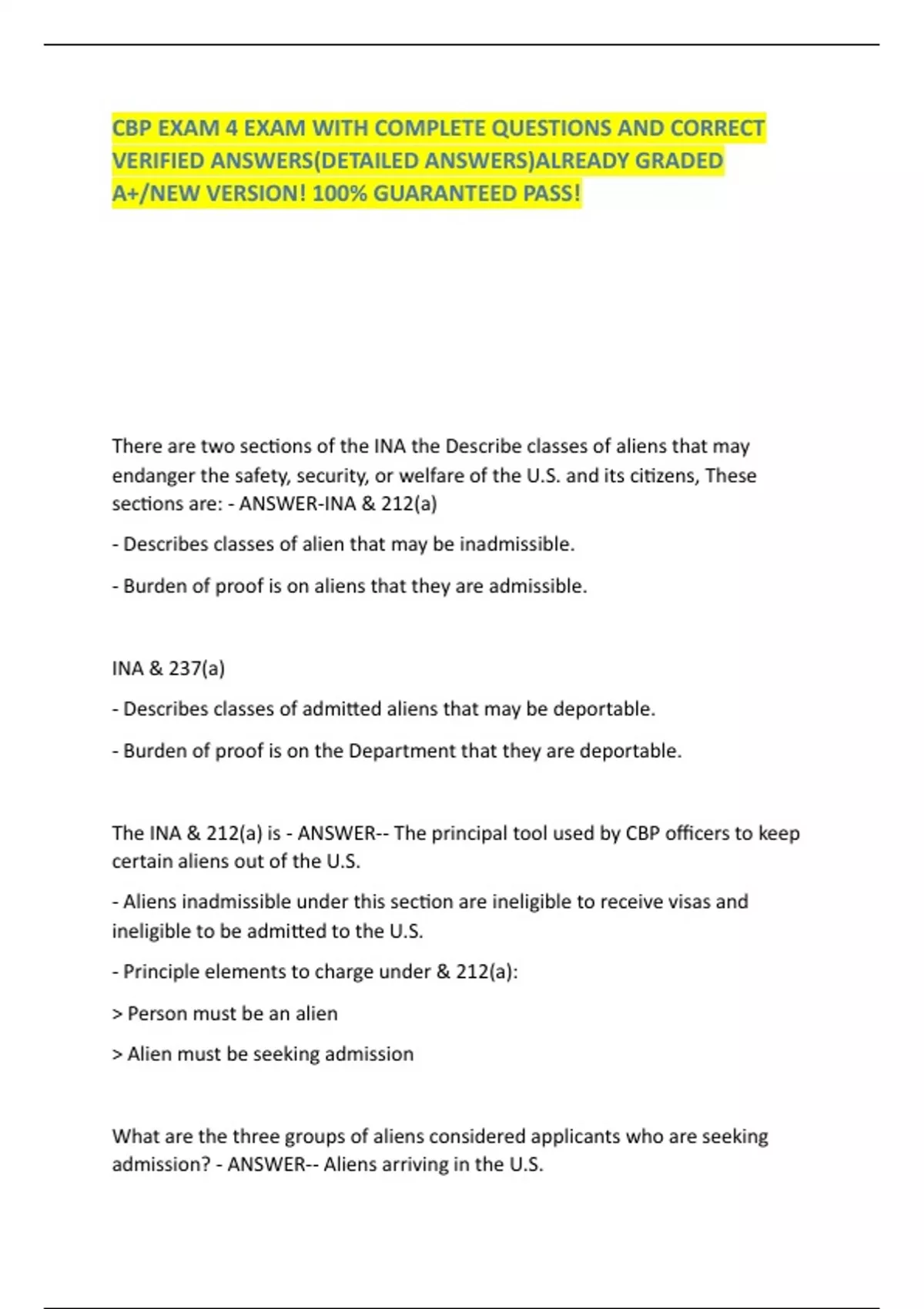 CBP EXAM 4 EXAM WITH COMPLETE QUESTIONS AND CORRECT VERIFIED ANSWERS(DETAILED ANSWERS)ALREADY GRADED A+/NEW VERSION! 100% GUARANTEED PASS!

There are two sections of the INA the Describe classes of aliens that may endanger the safety, security, or welfare of the U.S. and its citizens, These sections are: - ANSWER-INA & 212(a)

- Describes classes of alien that may be inadmissible.

- Burden of proof is on aliens that they are admissible.

INA & 237(a)

- Describes classes of admitted aliens that may be deportable.

- Burden of proof is on the Department that they are deportable.

The INA & 212(a) is - ANSWER-- The principal tool used by CBP officers to keep certain aliens out of the U.S.

- Aliens inadmissible under this section are ineligible to receive visas and ineligible to be admitted to the U.S.

- Principle elements to charge under & 212(a):

> Person must be an alien

> Alien must be seeking admission

What are the three groups of aliens considered applicants who are seeking admission? - ANSWER-- Aliens arriving in the U.S.